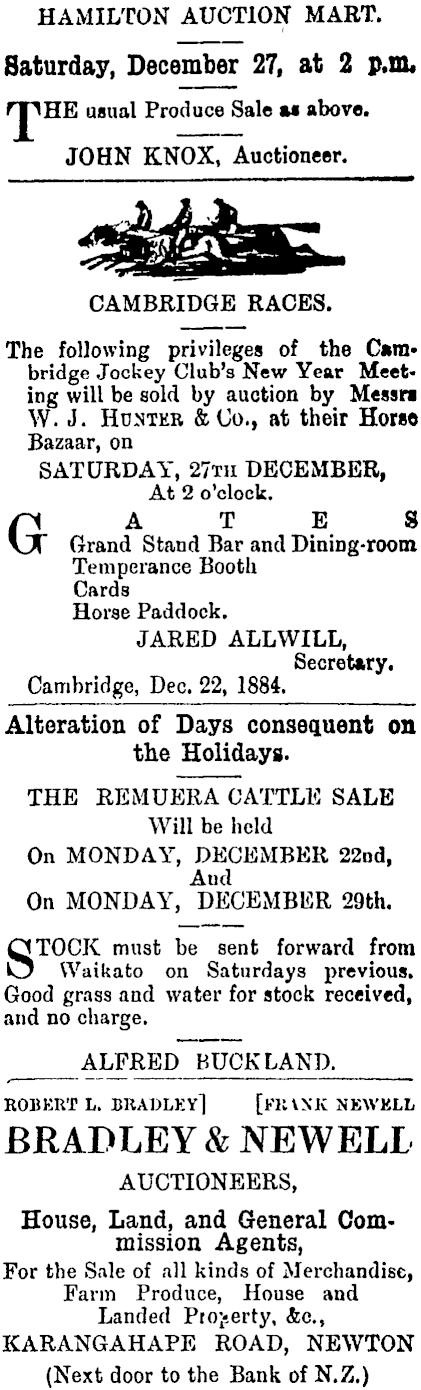 HAMILTON AUCTION MART.

Saturday, December 27, at 2 p.m.

THE usual Produce Sale as above.

JOHN KNOX, Auctioneer.

CAMBRIDGE RACES.

The following privileges of the Cambridge Jockey Club's New Year Meeting will be sold by auction by Messrs W. J. HUNTER & Co., at their Horse Bazaar, on

SATURDAY, 27TH DECEMBER,
At 2 o'clock.

GATES
Grand Stand Bar and Dining-room
Temperance Booth
Cards
Horse Paddock.

JARED ALLWILL,
Secretary.

Cambridge, Dec. 22, 1884.

Alteration of Days consequent on the Holidays.

THE REMUERA CATTLE SALE
Will be held
On MONDAY, DECEMBER 22nd,
And
On MONDAY, DECEMBER 29th.

STOCK must be sent forward from Waikato on Saturdays previous. Good grass and water for stock received, and no charge.

ALFRED BUCKLAND.

ROBERT L. BRADLEY] [FRANK NEWELL

BRADLEY & NEWELL

AUCTIONEERS,

House, Land, and General Commission Agents,

For the Sale of all kinds of Merchandise, Farm Produce, House and Landed Property, &c.,

KARANGAHAPE ROAD, NEWTON

(Next door to the Bank of N.Z.)